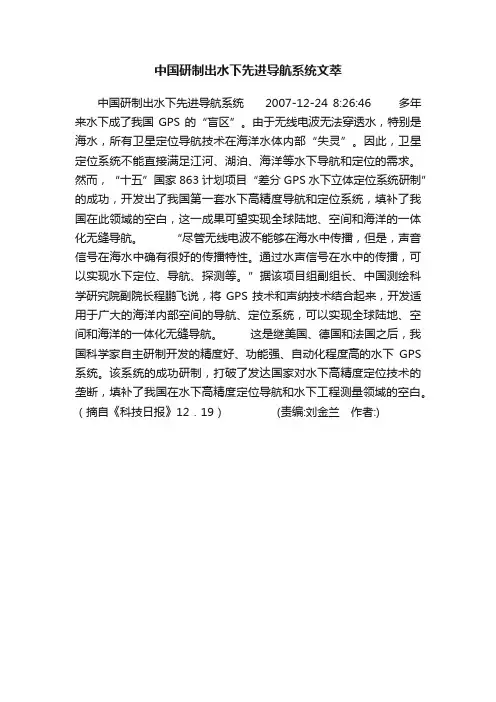 中国研制出水下先进导航系统文萃

中国研制出水下先进导航系统　　2007-12-24 8:26:46　　多年来水下成了我国 GPS 的“盲区”。由于无线电波无法穿透水，特别是海水，所有卫星定位导航技术在海洋水体内部“失灵”。因此，卫星定位系统不能直接满足江河、湖泊、海洋等水下导航和定位的需求。然而，“十五”国家 863 计划项目“差分 GPS 水下立体定位系统研制”的成功，开发出了我国第一套水下高精度导航和定位系统，填补了我国在此领域的空白，这一成果可望实现全球陆地、空间和海洋的一体化无缝导航。　　“尽管无线电波不能够在海水中传播，但是，声音信号在海水中确有很好的传播特性。通过水声信号在水中的传播，可以实现水下定位、导航、探测等。”据该项目组副组长、中国测绘科学研究院副院长程鹏飞说，将 GPS 技术和声纳技术结合起来，开发适用于广大的海洋内部空间的导航、定位系统，可以实现全球陆地、空间和海洋的一体化无缝导航。　　这是继美国、德国和法国之后，我国科学家自主研制开发的精度好、功能强、自动化程度高的水下 GPS 系统。该系统的成功研制，打破了发达国家对水下高精度定位技术的垄断，填补了我国在水下高精度定位导航和水下工程测量领域的空白。（摘自《科技日报》12．19）　　(责编:刘金兰　作者:)